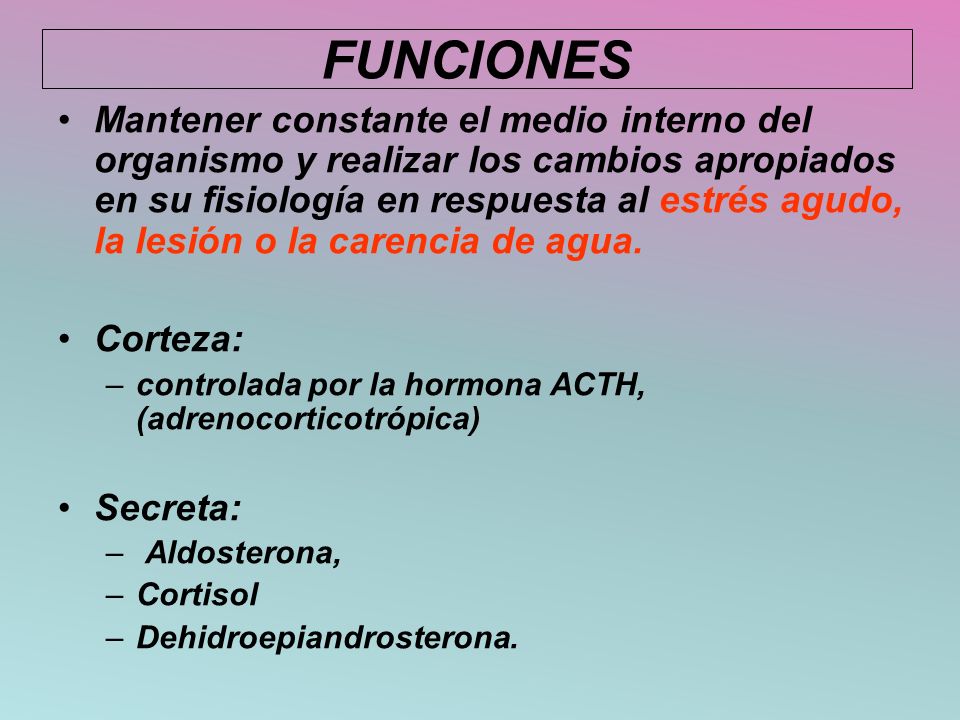 FUNCIONES

• Mantener constante el medio interno del organismo y realizar los cambios apropiados en su fisiología en respuesta al estrés agudo, la lesión o la carencia de agua.

• Corteza:
– controlada por la hormona ACTH, (adrenocorticotrópica)

• Secreta:
– Aldosterona,
– Cortisol
– Dehidroepiandrosterona.